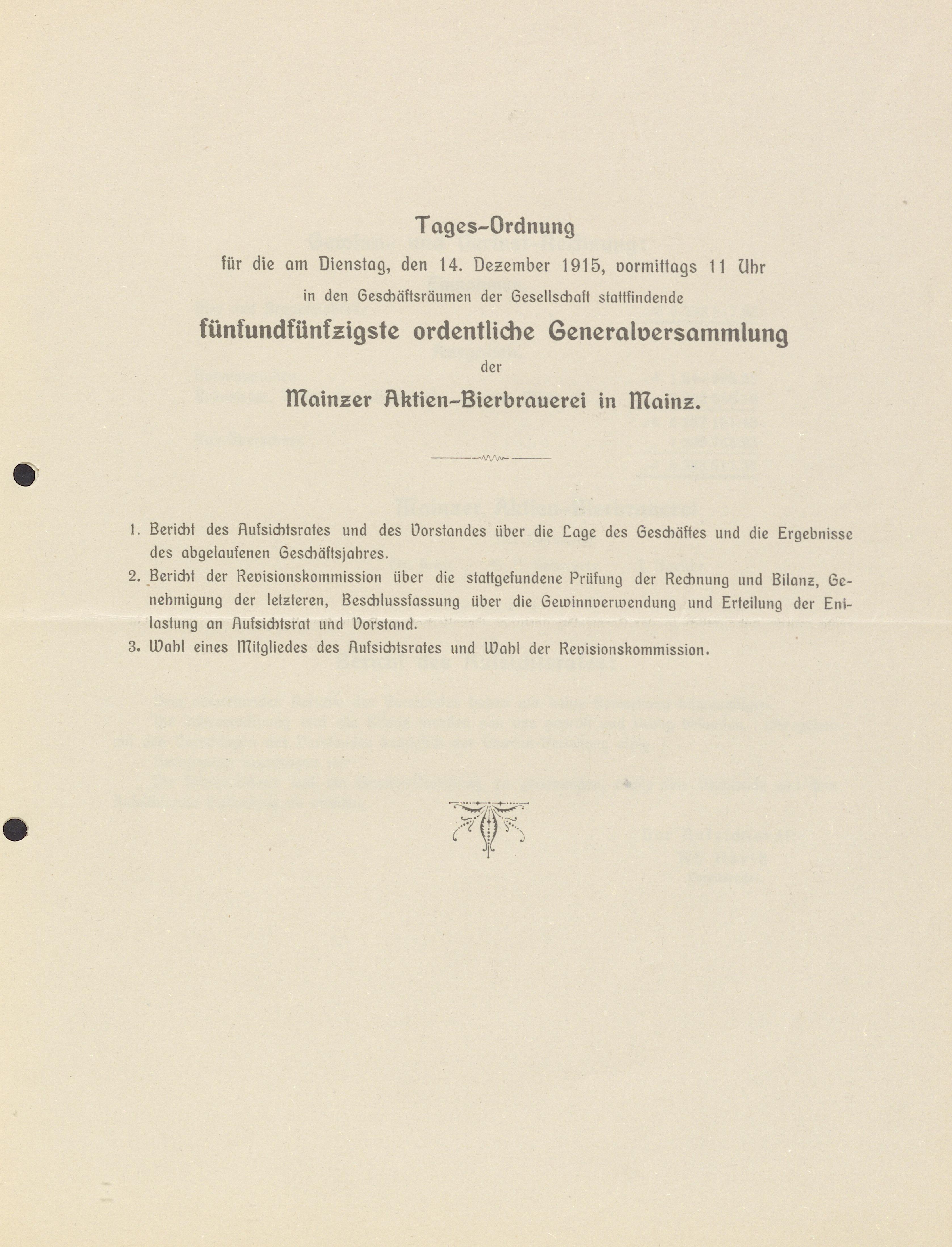 Tages-Ordnung

für die am Dienstag, den 14. Dezember 1915, vormittags 11 Uhr in den Geschäftsräumen der Gesellschaft stattfindende

fünfundfünfzigste ordentliche Generalversammlung

der

Mainzer Aktien-Bierbrauerei in Mainz.

1. Bericht des Aufsichtsrates und des Vorstandes über die Lage des Geschäftes und die Ergebnisse des abgelaufenen Geschäftsjahres.

2. Bericht der Revisionskommission über die stattgefundene Prüfung der Rechnung und Bilanz, Genehmigung der letzteren, Beschlussfassung über die Gewinnverwendung und Erteilung der Entlastung an Aufsichtsrat und Vorstand.

3. Wahl eines Mitgliedes des Aufsichtsrates und Wahl der Revisionskommission.